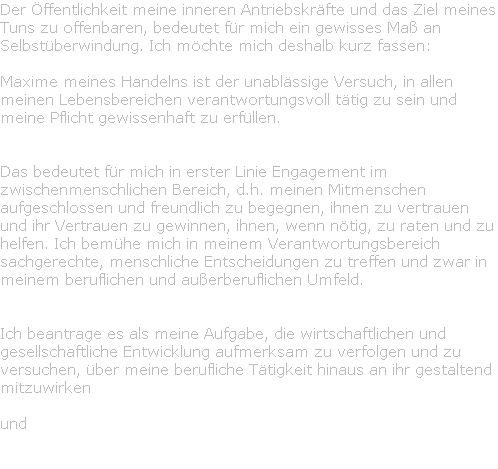 Der Öffentlichkeit meine inneren Antriebskräfte und das Ziel meines Tuns zu offenbaren, bedeutet für mich ein gewisses Maß an Selbstüberwindung. Ich möchte mich deshalb kurz fassen:

Maxime meines Handelns ist der unablässige Versuch, in allen meinen Lebensbereichen verantwortungsvoll tätig zu sein und meine Pflicht gewissenhaft zu erfüllen.

Das bedeutet für mich in erster Linie Engagement im zwischenmenschlichen Bereich, d.h. meinen Mitmenschen aufgeschlossen und freundlich zu begegnen, ihnen zu vertrauen und ihr Vertrauen zu gewinnen, ihnen, wenn nötig, zu raten und zu helfen. Ich bemühe mich in meinem Verantwortungsbereich sachgerechte, menschliche Entscheidungen zu treffen und zwar in meinem beruflichen und außerberuflichen Umfeld.

Ich beantrage es als meine Aufgabe, die wirtschaftlichen und gesellschaftliche Entwicklung aufmerksam zu verfolgen und zu versuchen, über meine berufliche Tätigkeit hinaus an ihr gestaltend mitzuwirken

und